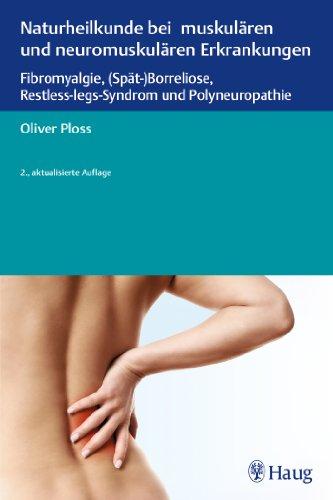 Naturheilkunde bei muskulären und neuromuskulären Erkrankungen

Fibromyalgie, (Spät-)Borreliose, Restless-legs-Syndrom und Polyneuropathie

Oliver Ploss

2., aktualisierte Auflage

Haug